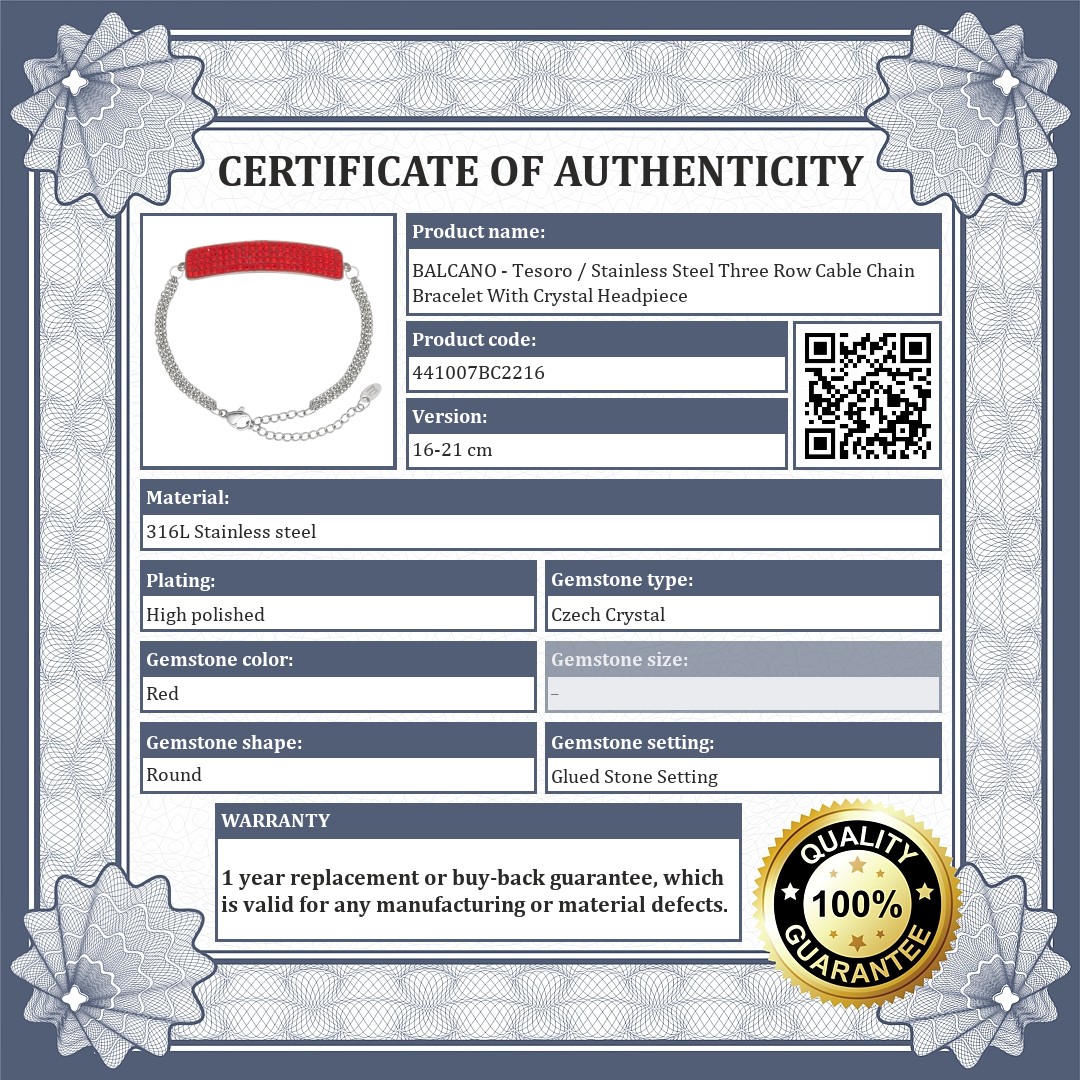 CERTIFICATE OF AUTHENTICITY

Product name:
BALCANO - Tesoro / Stainless Steel Three Row Cable Chain Bracelet With Crystal Headpiece

Product code:
441007BC2216

Version:
16-21 cm

Material:
316L Stainless steel

Plating:
High polished

Gemstone type:
Czech Crystal

Gemstone color:
Red

Gemstone size:
–

Gemstone shape:
Round

Gemstone setting:
Glued Stone Setting

WARRANTY

1 year replacement or buy-back guarantee, which is valid for any manufacturing or material defects.

QUALITY 100% GUARANTEE